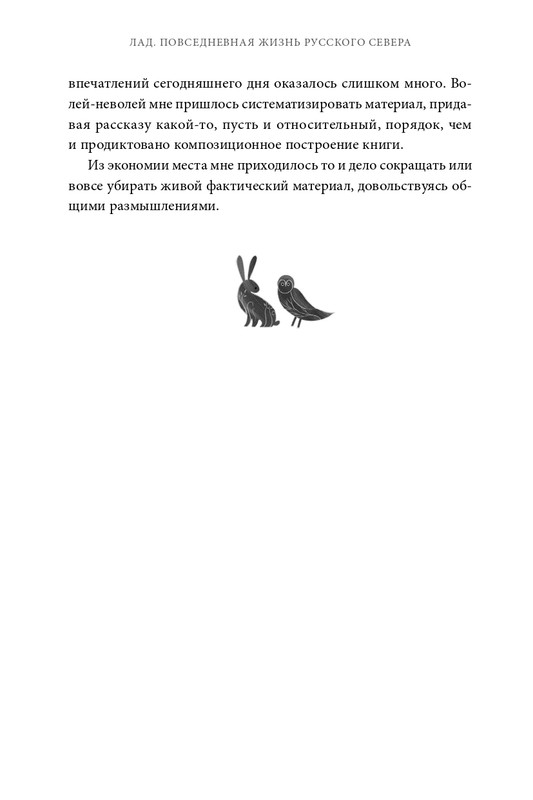 ЛАД. ПОВСЕДНЕВНАЯ ЖИЗНЬ РУССКОГО СЕВЕРА

впечатлений сегодняшнего дня оказалось слишком много. Волей-неволей мне пришлось систематизировать материал, придавая рассказу какой-то, пусть и относительный, порядок, чем и продиктовано композиционное построение книги.

Из экономии места мне приходилось то и дело сокращать или вовсе убирать живой фактический материал, довольствуясь общими размышлениями.